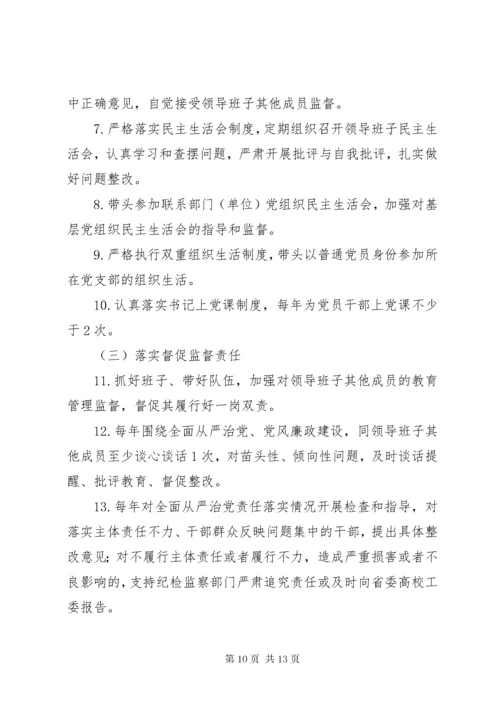 中正确意见，自觉接受领导班子其他成员监督。

7. 严格落实民主生活会制度，定期组织召开领导班子民主生活会，认真学习和查摆问题，严肃开展批评与自我批评，扎实做好问题整改。

8. 带头参加联系部门（单位）党组织民主生活会，加强对基层党组织民主生活会的指导和监督。

9. 严格执行双重组织生活制度，带头以普通党员身份参加所在党支部的组织生活。

10. 认真落实书记上党课制度，每年为党员干部上党课不少于 2 次。

（三）落实督促监督责任

11. 抓好班子、带好队伍，加强对领导班子其他成员的教育管理监督，督促其履行好一岗双责。

12. 每年围绕全面从严治党、党风廉政建设，同领导班子其他成员至少谈心谈话 1 次，对苗头性、倾向性问题，及时谈话提醒、批评教育、督促整改。

13. 每年对全面从严治党责任落实情况开展检查和指导，对落实主体责任不力、干部群众反映问题集中的干部，提出具体整改意见；对不履行主体责任或者履行不力，造成严重损害或者不良影响的，支持纪检监察部门严肃追究责任或及时向省委高校工委报告。

第 10 页 共 13 页